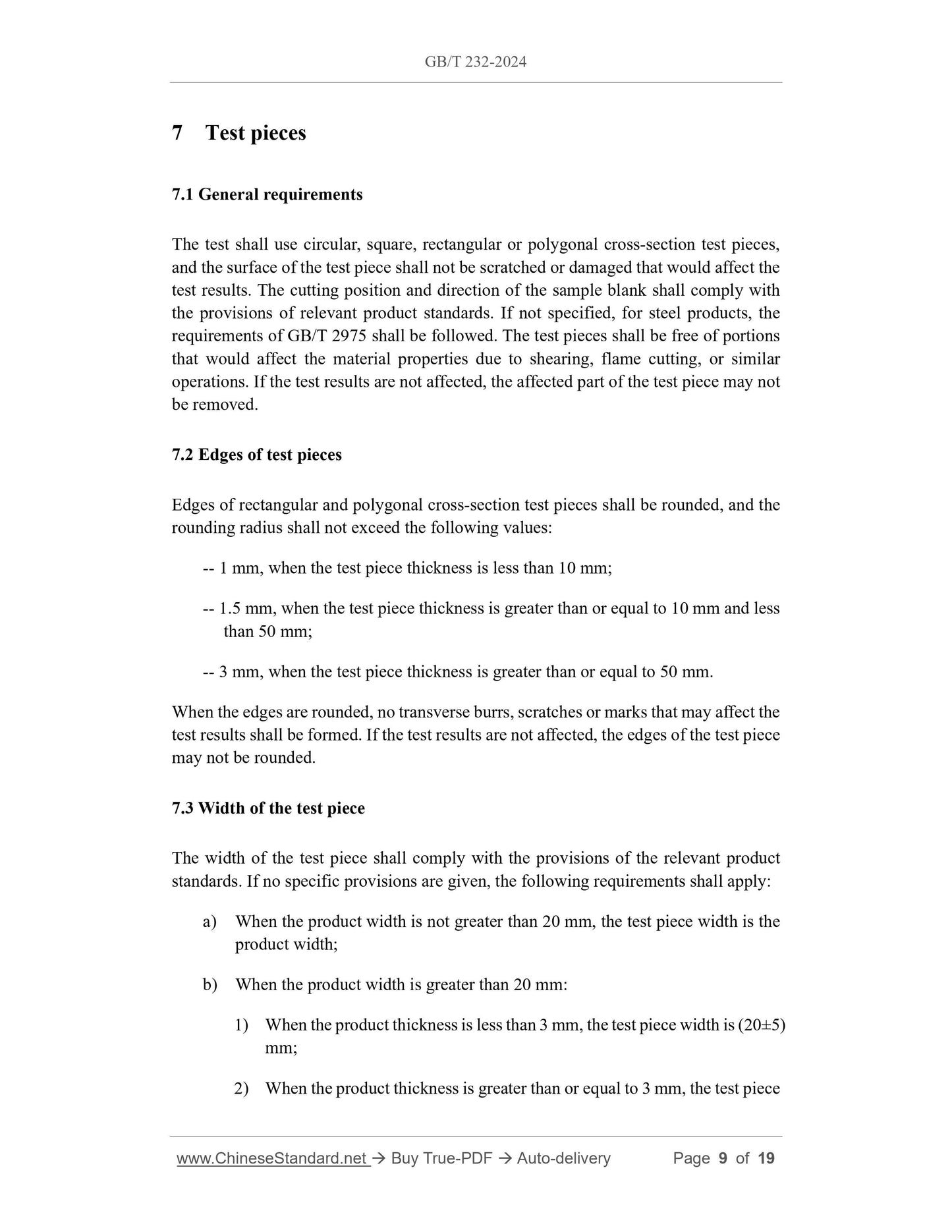 GB/T 232-2024

7 Test pieces

7.1 General requirements

The test shall use circular, square, rectangular or polygonal cross-section test pieces, and the surface of the test piece shall not be scratched or damaged that would affect the test results. The cutting position and direction of the sample blank shall comply with the provisions of relevant product standards. If not specified, for steel products, the requirements of GB/T 2975 shall be followed. The test pieces shall be free of portions that would affect the material properties due to shearing, flame cutting, or similar operations. If the test results are not affected, the affected part of the test piece may not be removed.

7.2 Edges of test pieces

Edges of rectangular and polygonal cross-section test pieces shall be rounded, and the rounding radius shall not exceed the following values:

-- 1 mm, when the test piece thickness is less than 10 mm;

-- 1.5 mm, when the test piece thickness is greater than or equal to 10 mm and less than 50 mm;

-- 3 mm, when the test piece thickness is greater than or equal to 50 mm.

When the edges are rounded, no transverse burrs, scratches or marks that may affect the test results shall be formed. If the test results are not affected, the edges of the test piece may not be rounded.

7.3 Width of the test piece

The width of the test piece shall comply with the provisions of the relevant product standards. If no specific provisions are given, the following requirements shall apply:

a) When the product width is not greater than 20 mm, the test piece width is the product width;

b) When the product width is greater than 20 mm:

1) When the product thickness is less than 3 mm, the test piece width is (20±5) mm;

2) When the product thickness is greater than or equal to 3 mm, the test piece

www.ChineseStandard.net → Buy True-PDF → Auto-delivery Page 9 of 19